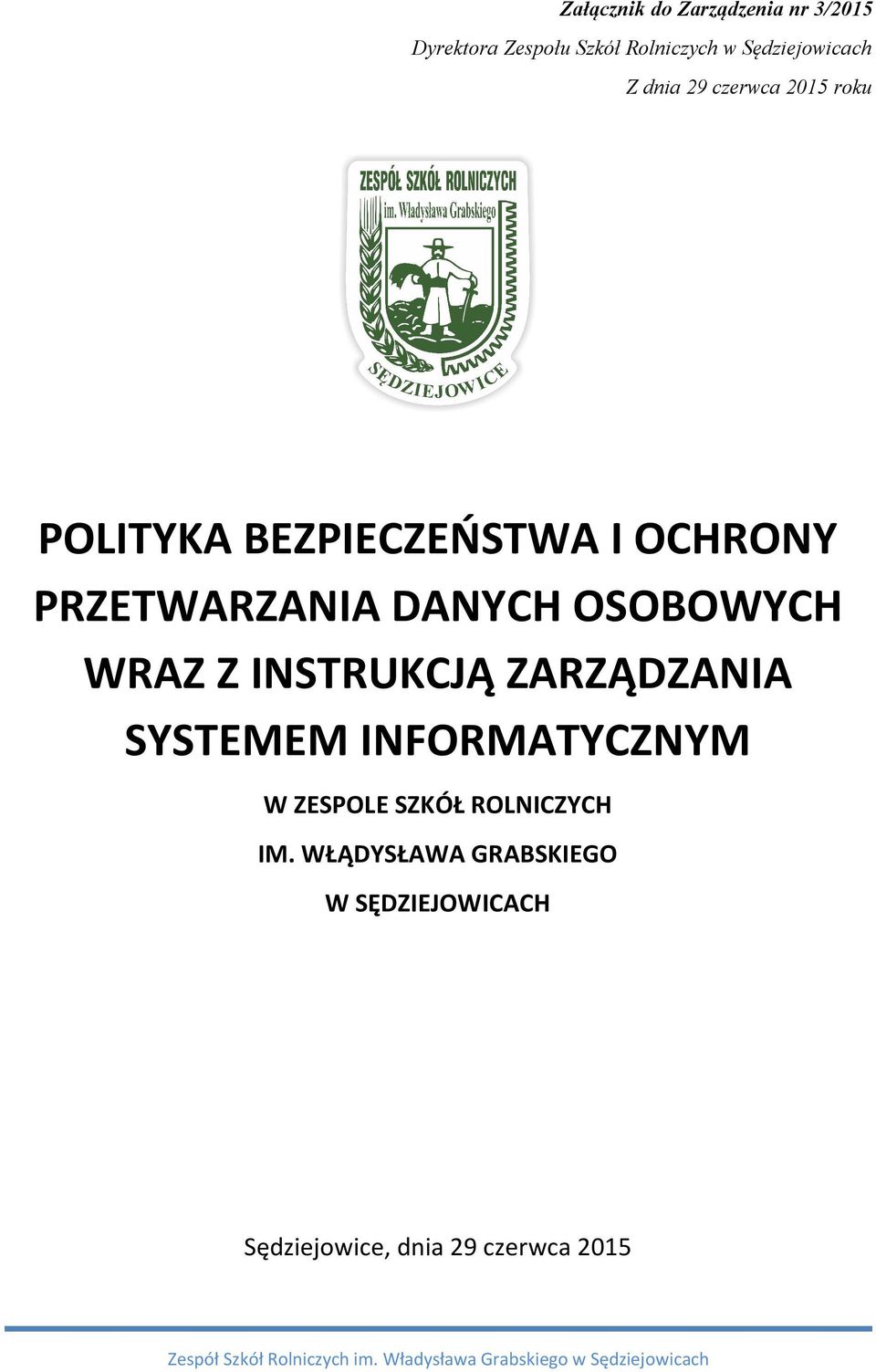 Załącznik do Zarządzenia nr 3/2015
Dyrektora Zespołu Szkół Rolniczych w Sędziejowicach
Z dnia 29 czerwca 2015 roku

ZESPÓŁ SZKÓŁ ROLNICZYCH
im. Władysława Grabskiego
SĘDZIEJOWICE

POLITYKA BEZPIECZEŃSTWA I OCHRONY PRZETWARZANIA DANYCH OSOBOWYCH WRAZ Z INSTRUKCJĄ ZARZĄDZANIA SYSTEMEM INFORMATYCZNYM

W ZESPOLE SZKÓŁ ROLNICZYCH
IM. WŁĄDYSŁAWA GRABSKIEGO
W SĘDZIEJOWICACH

Sędziejowice, dnia 29 czerwca 2015

Zespół Szkół Rolniczych im. Władysława Grabskiego w Sędziejowicach